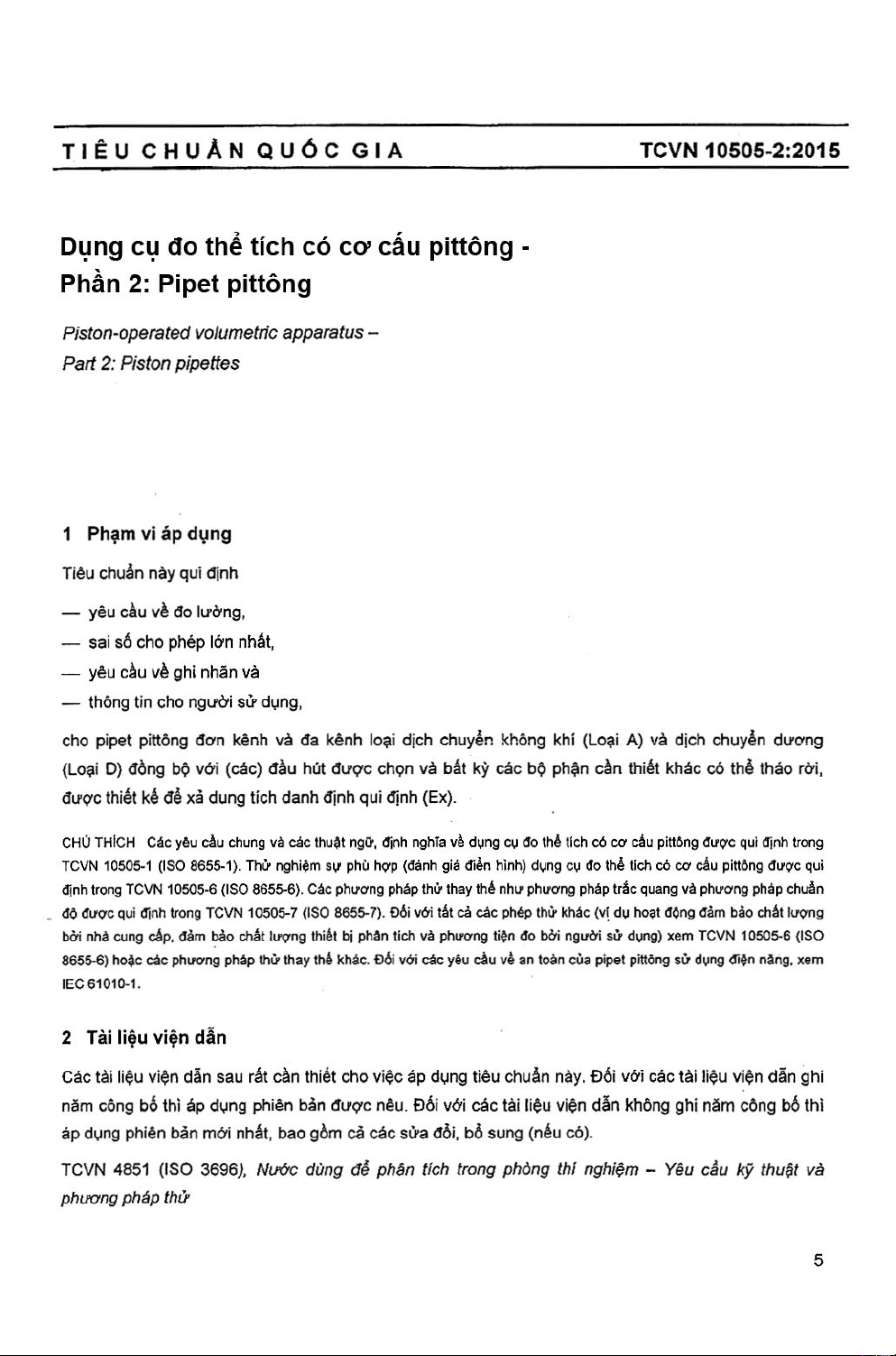 TIÊU CHUẨN QUỐC GIA TCVN 10505-2:2015

Dụng cụ đo thể tích có cơ cấu pittông - Phần 2: Pipet pittông

Piston-operated volumetric apparatus – Part 2: Piston pipettes

1 Phạm vi áp dụng

Tiêu chuẩn này qui định

— yêu cầu về đo lường,

— sai số cho phép lớn nhất,

— yêu cầu về ghi nhãn và

— thông tin cho người sử dụng,

cho pipet pittông đơn kênh và đa kênh loại dịch chuyển không khí (Loại A) và dịch chuyển dương (Loại D) đồng bộ với (các) đầu hút được chọn và bất kỳ các bộ phận cần thiết khác có thể tháo rời, được thiết kế để xả dung tích danh định qui định (Ex).

CHÚ THÍCH Các yêu cầu chung và các thuật ngữ, định nghĩa về dụng cụ đo thể tích có cơ cấu pittông được qui định trong TCVN 10505-1 (ISO 8655-1). Thử nghiệm sự phù hợp (đánh giá điển hình) dụng cụ đo thể tích có cơ cấu pittông được qui định trong TCVN 10505-6 (ISO 8655-6). Các phương pháp thử thay thế như phương pháp trắc quang và phương pháp chuẩn độ được qui định trong TCVN 10505-7 (ISO 8655-7). Đối với tất cả các phép thử khác (ví dụ hoạt động đảm bảo chất lượng bởi nhà cung cấp, đảm bảo chất lượng thiết bị phân tích và phương tiện đo bởi người sử dụng) xem TCVN 10505-6 (ISO 8655-6) hoặc các phương pháp thử thay thế khác. Đối với các yêu cầu về an toàn của pipet pittông sử dụng điện năng, xem IEC 61010-1.

2 Tài liệu viện dẫn

Các tài liệu viện dẫn sau rất cần thiết cho việc áp dụng tiêu chuẩn này. Đối với các tài liệu viện dẫn ghi năm công bố thì áp dụng phiên bản được nêu. Đối với các tài liệu viện dẫn không ghi năm công bố thì áp dụng phiên bản mới nhất, bao gồm cả các sửa đổi, bổ sung (nếu có).

TCVN 4851 (ISO 3696), Nước dùng để phân tích trong phòng thí nghiệm – Yêu cầu kỹ thuật và phương pháp thử

5